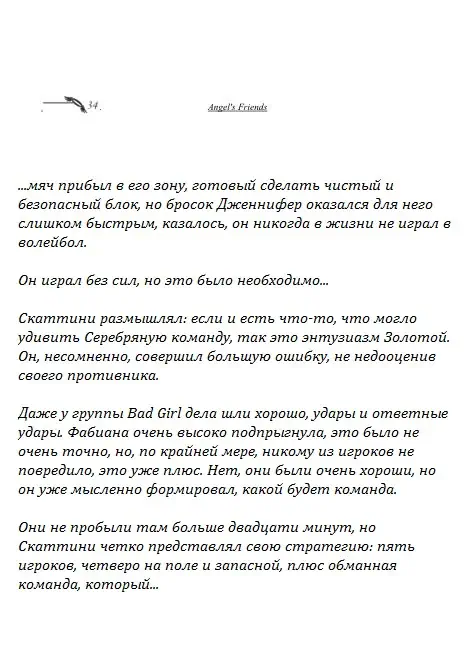 34. Angel's Friends

...мяч прибыл в его зону, готовый сделать чистый и безопасный блок, но бросок Дженнифер оказался для него слишком быстрым, казалось, он никогда в жизни не играл в волейбол.

Он играл без сил, но это было необходимо...

Скаттини размышлял: если и есть что-то, что могло удивить Серебряную команду, так это энтузиазм Золотой. Он, несомненно, совершил большую ошибку, не недооценив своего противника.

Даже у группы Bad Girl дела шли хорошо, удары и ответные удары. Фабиана очень высоко подпрыгнула, это было не очень точно, но, по крайней мере, никому из игроков не повредило, это уже плюс. Нет, они были очень хороши, но он уже мысленно формировал, какой будет команда.

Они не пробыли там больше двадцати минут, но Скаттини четко представлял свою стратегию: пять игроков, четверо на поле и запасной, плюс обманная команда, который...